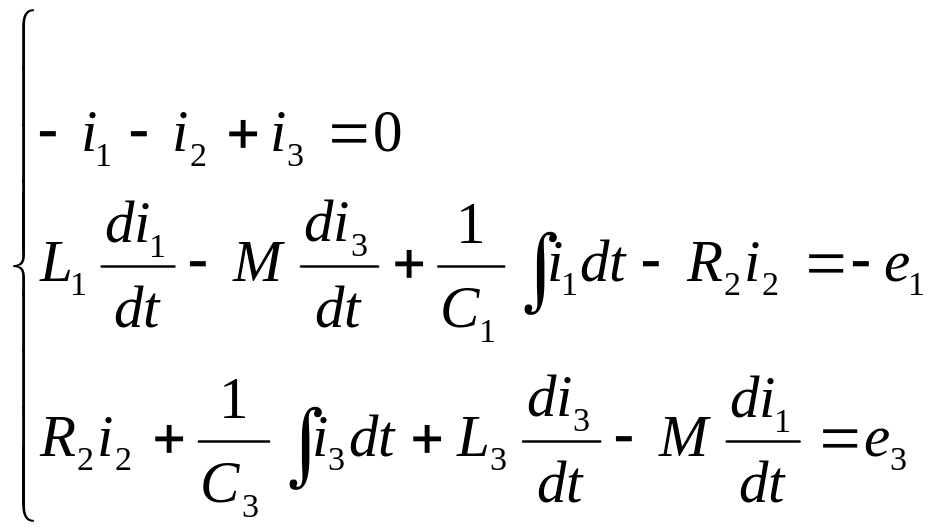 $\begin{cases} -i_1 - i_2 + i_3 = 0 \\ L_1 \frac{di_1}{dt} - M \frac{di_3}{dt} + \frac{1}{C_1} \int i_1 dt - R_2 i_2 = -e_1 \\ R_2 i_2 + \frac{1}{C_3} \int i_3 dt + L_3 \frac{di_3}{dt} - M \frac{di_1}{dt} = e_3 \end{cases}$